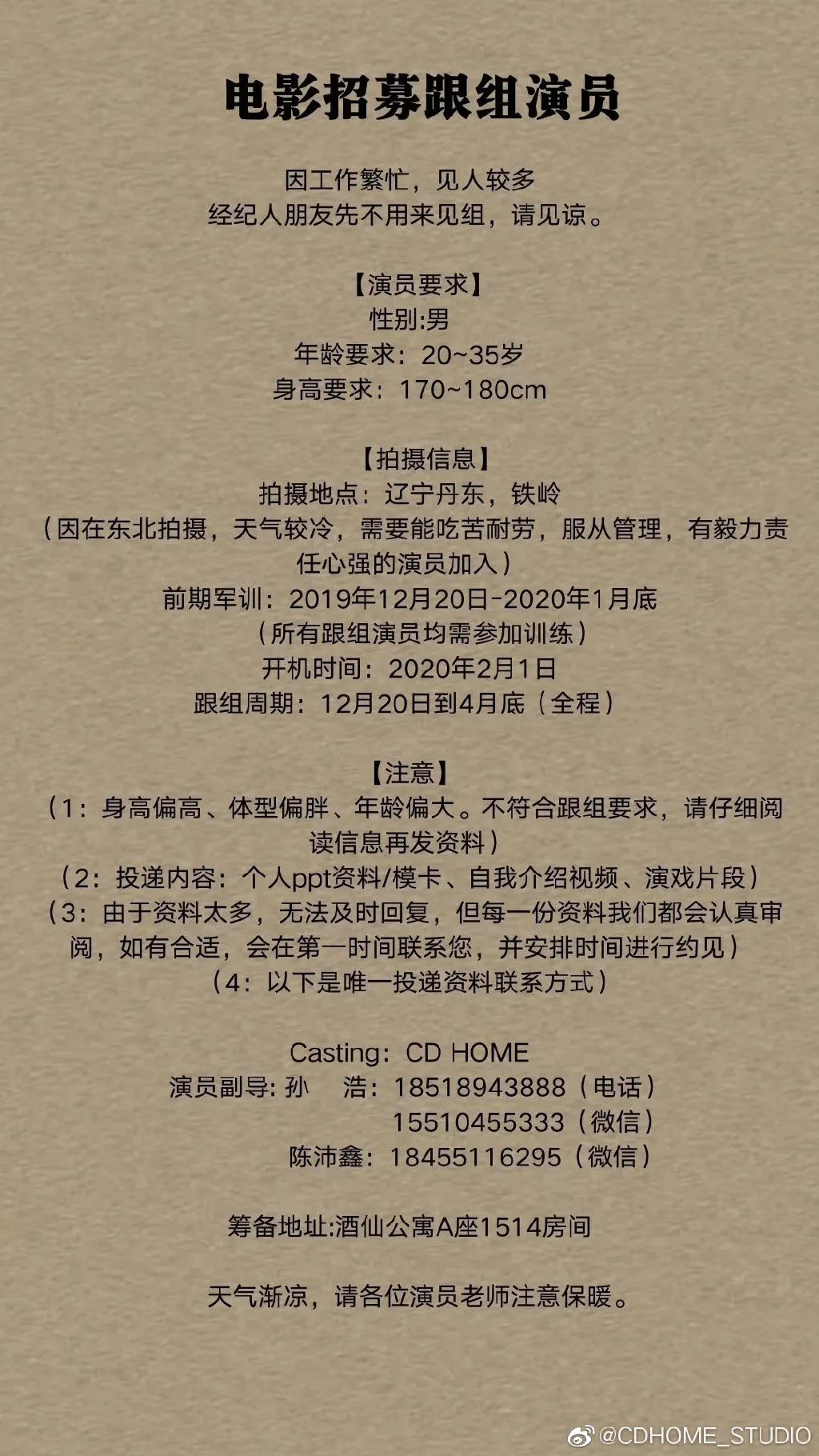 电影招募跟组演员

因工作繁忙，见人较多
经纪人朋友先不用来见组，请见谅。

【演员要求】
性别:男
年龄要求：20~35岁
身高要求：170~180cm

【拍摄信息】
拍摄地点：辽宁丹东，铁岭
（因在东北拍摄，天气较冷，需要能吃苦耐劳，服从管理，有毅力责任心强的演员加入）
前期军训：2019年12月20日-2020年1月底
（所有跟组演员均需参加训练）
开机时间：2020年2月1日
跟组周期：12月20日到4月底（全程）

【注意】
（1：身高偏高、体型偏胖、年龄偏大。不符合跟组要求，请仔细阅读信息再发资料）
（2：投递内容：个人ppt资料/模卡、自我介绍视频、演戏片段）
（3：由于资料太多，无法及时回复，但每一份资料我们都会认真审阅，如有合适，会在第一时间联系您，并安排时间进行约见）
（4：以下是唯一投递资料联系方式）

Casting：CD HOME
演员副导: 孙 浩：18518943888（电话）
15510455333（微信）
陈沛鑫：18455116295（微信）

筹备地址:酒仙公寓A座1514房间

天气渐凉，请各位演员老师注意保暖。

@CDHOME_STUDIO